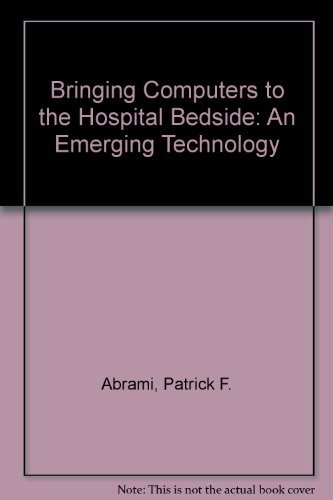 Bringing Computers to the Hospital Bedside: An Emerging Technology

Abrami, Patrick F.

Note: This is not the actual book cover